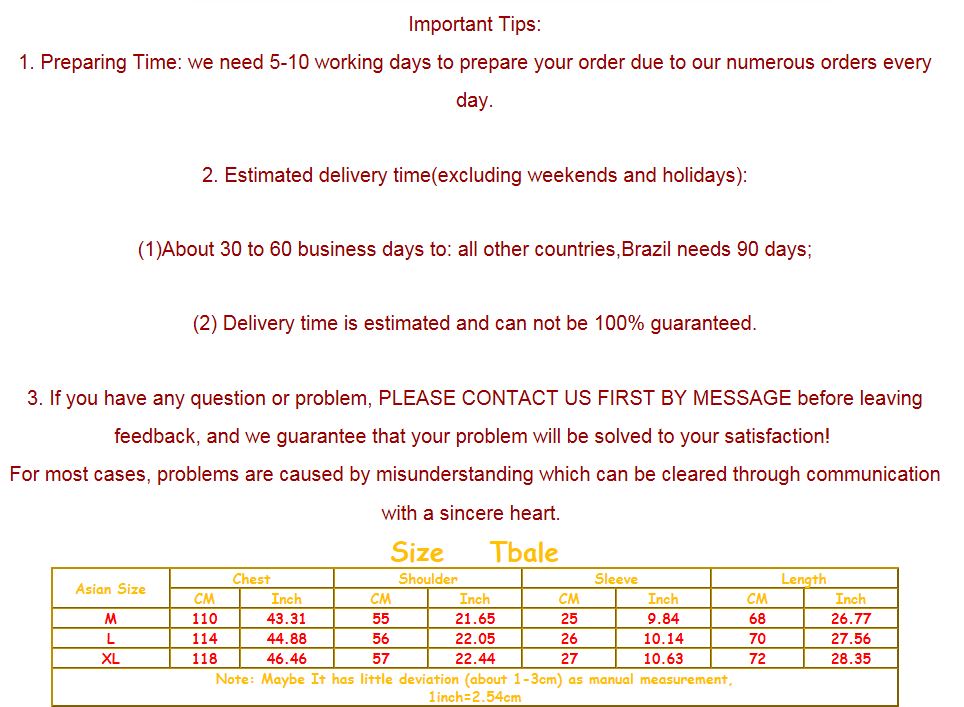 Important Tips:

1. Preparing Time: we need 5-10 working days to prepare your order due to our numerous orders every day.

2. Estimated delivery time(excluding weekends and holidays):

(1)About 30 to 60 business days to: all other countries,Brazil needs 90 days;

(2) Delivery time is estimated and can not be 100% guaranteed.

3. If you have any question or problem, PLEASE CONTACT US FIRST BY MESSAGE before leaving feedback, and we guarantee that your problem will be solved to your satisfaction!
For most cases, problems are caused by misunderstanding which can be cleared through communication with a sincere heart.

Size Tbale

| Asian Size | Chest | | Shoulder | | Sleeve | | Length | |
|---|---|---|---|---|---|---|---|---|
| | CM | Inch | CM | Inch | CM | Inch | CM | Inch |
| M | 110 | 43.31 | 55 | 21.65 | 25 | 9.84 | 68 | 26.77 |
| L | 114 | 44.88 | 56 | 22.05 | 26 | 10.14 | 70 | 27.56 |
| XL | 118 | 46.46 | 57 | 22.44 | 27 | 10.63 | 72 | 28.35 |
| Note: Maybe It has little deviation (about 1-3cm) as manual measurement, 1inch=2.54cm | | | | | | | | |